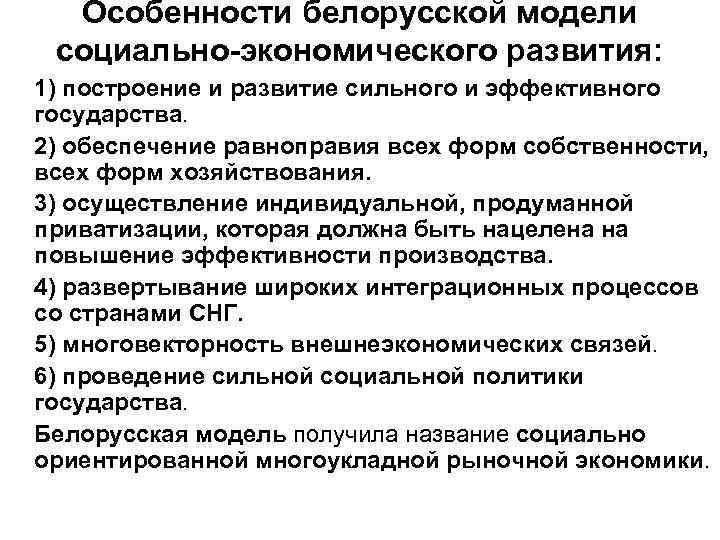 Особенности белорусской модели социально-экономического развития:

1) построение и развитие сильного и эффективного государства.

2) обеспечение равноправия всех форм собственности, всех форм хозяйствования.

3) осуществление индивидуальной, продуманной приватизации, которая должна быть нацелена на повышение эффективности производства.

4) развертывание широких интеграционных процессов со странами СНГ.

5) многовекторность внешнеэкономических связей.

6) проведение сильной социальной политики государства.

Белорусская модель получила название социально ориентированной многоукладной рыночной экономики.